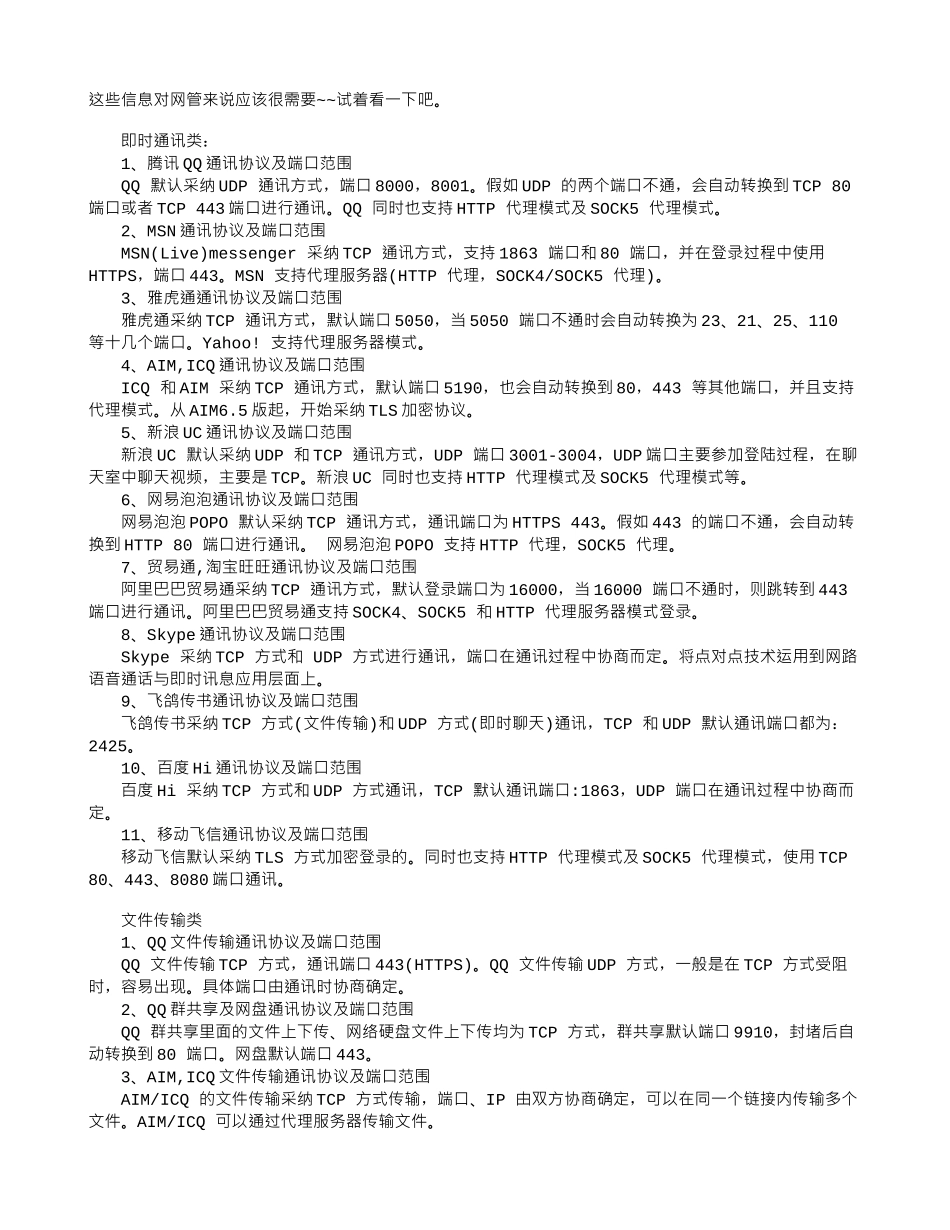 这些信息对网管来说应该很需要~~试着看一下吧。

即时通讯类：
1、腾讯QQ通讯协议及端口范围
QQ 默认采纳UDP 通讯方式，端口8000，8001。假如UDP 的两个端口不通，会自动转换到TCP 80 端口或者TCP 443端口进行通讯。QQ 同时也支持HTTP 代理模式及SOCK5 代理模式。
2、MSN通讯协议及端口范围
MSN(Live)messenger 采纳TCP 通讯方式，支持1863 端口和80 端口，并在登录过程中使用HTTPS，端口443。MSN 支持代理服务器(HTTP 代理，SOCK4/SOCK5 代理)。
3、雅虎通通讯协议及端口范围
雅虎通采纳TCP 通讯方式，默认端口5050，当5050 端口不通时会自动转换为23、21、25、110 等十几个端口。Yahoo! 支持代理服务器模式。
4、AIM,ICQ通讯协议及端口范围
ICQ 和AIM 采纳TCP 通讯方式，默认端口5190，也会自动转换到80，443 等其他端口，并且支持代理模式。从AIM6.5版起，开始采纳TLS加密协议。
5、新浪UC通讯协议及端口范围
新浪UC 默认采纳UDP 和TCP 通讯方式，UDP 端口3001-3004，UDP端口主要参加登陆过程，在聊天室中聊天视频，主要是TCP。新浪UC 同时也支持HTTP 代理模式及SOCK5 代理模式等。
6、网易泡泡通讯协议及端口范围
网易泡泡POPO 默认采纳TCP 通讯方式，通讯端口为HTTPS 443。假如443 的端口不通，会自动转换到HTTP 80 端口进行通讯。 网易泡泡POPO 支持HTTP 代理，SOCK5 代理。
7、贸易通,淘宝旺旺通讯协议及端口范围
阿里巴巴贸易通采纳TCP 通讯方式，默认登录端口为16000，当16000 端口不通时，则跳转到443 端口进行通讯。阿里巴巴贸易通支持SOCK4、SOCK5 和HTTP 代理服务器模式登录。
8、Skype通讯协议及端口范围
Skype 采纳TCP 方式和 UDP 方式进行通讯，端口在通讯过程中协商而定。将点对点技术运用到网路语音通话与即时讯息应用层面上。
9、飞鸽传书通讯协议及端口范围
飞鸽传书采纳TCP 方式(文件传输)和UDP 方式(即时聊天)通讯，TCP 和UDP 默认通讯端口都为：2425。
10、百度Hi通讯协议及端口范围
百度Hi 采纳TCP 方式和UDP 方式通讯，TCP 默认通讯端口:1863，UDP 端口在通讯过程中协商而定。
11、移动飞信通讯协议及端口范围
移动飞信默认采纳TLS 方式加密登录的。同时也支持HTTP 代理模式及SOCK5 代理模式，使用TCP 80、443、8080端口通讯。

文件传输类
1、QQ文件传输通讯协议及端口范围
QQ 文件传输TCP 方式，通讯端口443(HTTPS)。QQ 文件传输UDP 方式，一般是在TCP 方式受阻时，容易出现。具体端口由通讯时协商确定。
2、QQ群共享及网盘通讯协议及端口范围
QQ 群共享里面的文件上下传、网络硬盘文件上下传均为TCP 方式，群共享默认端口9910，封堵后自动转换到80 端口。网盘默认端口443。
3、AIM,ICQ文件传输通讯协议及端口范围
AIM/ICQ 的文件传输采纳TCP 方式传输，端口、IP 由双方协商确定，可以在同一个链接内传输多个文件。AIM/ICQ 可以通过代理服务器传输文件。